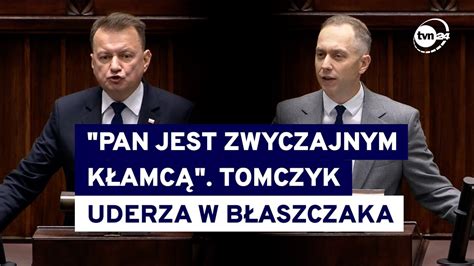 tvn24

"PAN JEST ZWYCZAJNYM KŁAMCĄ". TOMCZYK UDERZA W BŁASZCZAKA